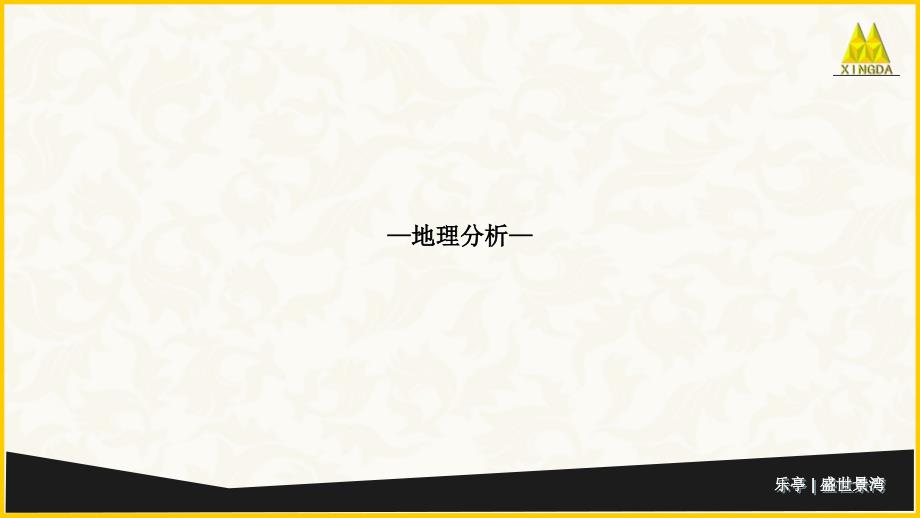 XINGDA

—地理分析—

乐亭 | 盛世景湾